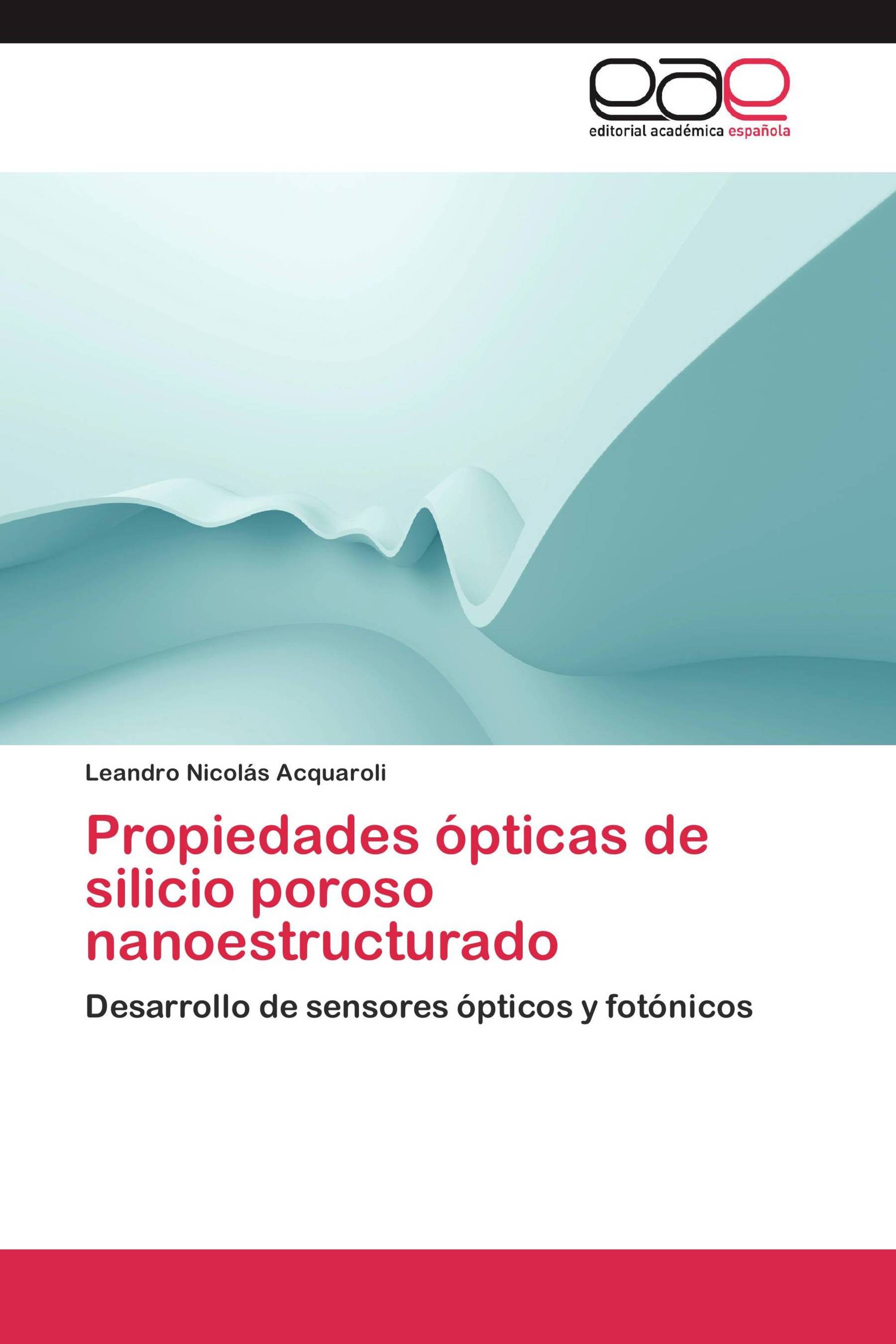 eae
editorial académica española

Leandro Nicolás Acquaroli

Propiedades ópticas de silicio poroso nanoestructurado

Desarrollo de sensores ópticos y fotónicos